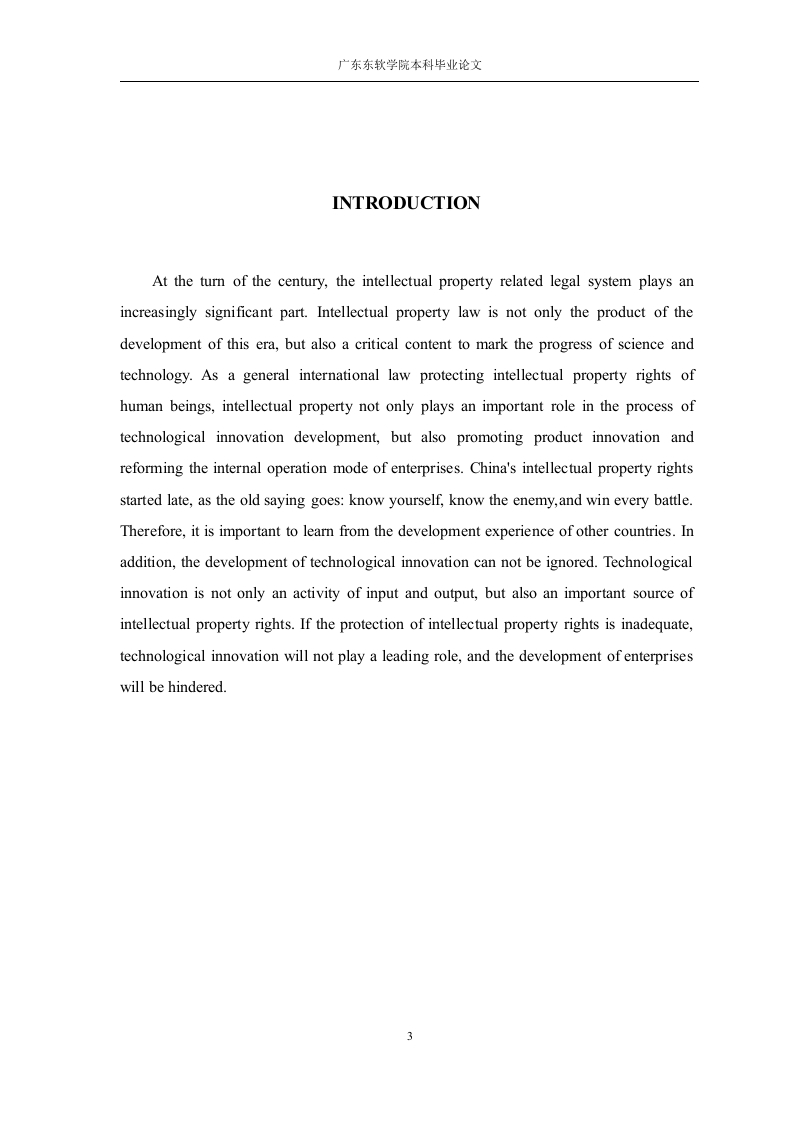 广东东软学院本科毕业论文

INTRODUCTION

At the turn of the century, the intellectual property related legal system plays an increasingly significant part. Intellectual property law is not only the product of the development of this era, but also a critical content to mark the progress of science and technology. As a general international law protecting intellectual property rights of human beings, intellectual property not only plays an important role in the process of technological innovation development, but also promoting product innovation and reforming the internal operation mode of enterprises. China's intellectual property rights started late, as the old saying goes: know yourself, know the enemy,and win every battle. Therefore, it is important to learn from the development experience of other countries. In addition, the development of technological innovation can not be ignored. Technological innovation is not only an activity of input and output, but also an important source of intellectual property rights. If the protection of intellectual property rights is inadequate, technological innovation will not play a leading role, and the development of enterprises will be hindered.

3